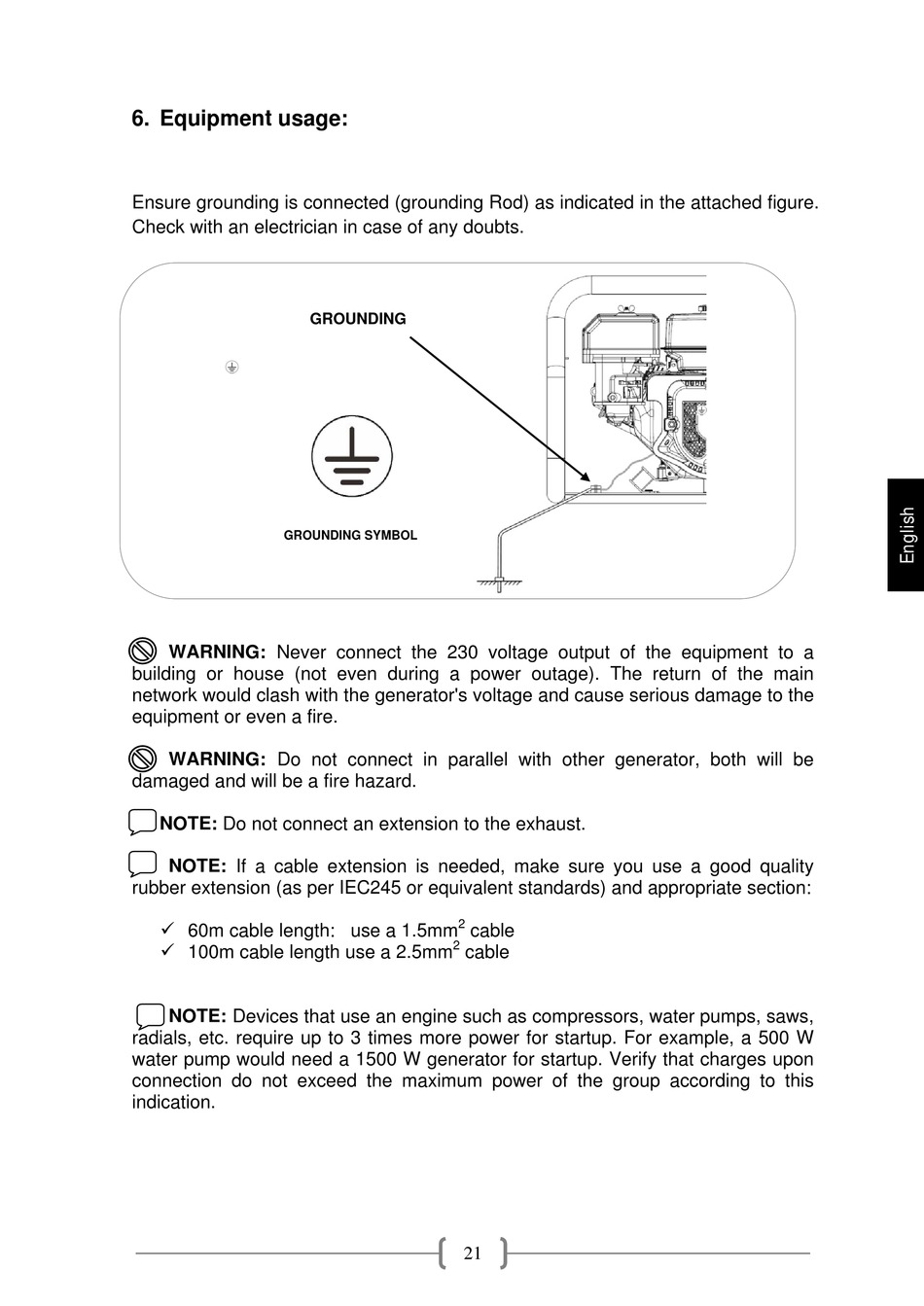 6. Equipment usage:

Ensure grounding is connected (grounding Rod) as indicated in the attached figure. Check with an electrician in case of any doubts.

GROUNDING

GROUNDING SYMBOL

English

WARNING: Never connect the 230 voltage output of the equipment to a building or house (not even during a power outage). The return of the main network would clash with the generator's voltage and cause serious damage to the equipment or even a fire.

WARNING: Do not connect in parallel with other generator, both will be damaged and will be a fire hazard.

NOTE: Do not connect an extension to the exhaust.

NOTE: If a cable extension is needed, make sure you use a good quality rubber extension (as per IEC245 or equivalent standards) and appropriate section:

✓ 60m cable length: use a 1.5mm$^2$ cable
✓ 100m cable length use a 2.5mm$^2$ cable

NOTE: Devices that use an engine such as compressors, water pumps, saws, radials, etc. require up to 3 times more power for startup. For example, a 500 W water pump would need a 1500 W generator for startup. Verify that charges upon connection do not exceed the maximum power of the group according to this indication.

21